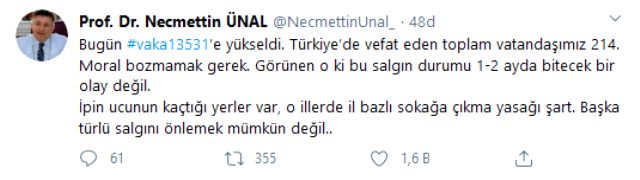 Prof. Dr. Necmettin ÜNAL @NecmettinUnal_ · 48d

Bugün #vaka13531'e yükseldi. Türkiye'de vefat eden toplam vatandaşımız 214. Moral bozmamak gerek. Görünen o ki bu salgın durumu 1-2 ayda bitecek bir olay değil.
İpin ucunun kaçtığı yerler var, o illerde il bazlı sokağa çıkma yasağı şart. Başka türlü salgını önlemek mümkün değil..

61 355 1,6 B